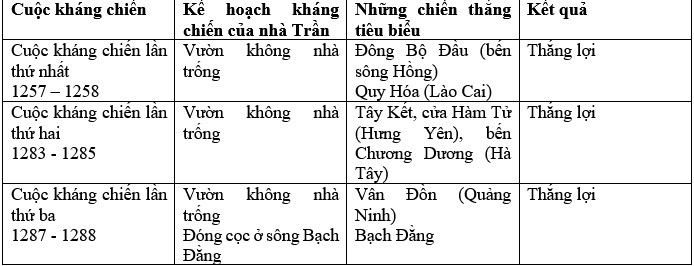 | Cuộc kháng chiến | Kế hoạch kháng chiến của nhà Trần | Những chiến thắng tiêu biểu | Kết quả |
|---|---|---|---|
| Cuộc kháng chiến lần thứ nhất 1257 – 1258 | Vườn không nhà trống | Đông Bộ Đầu (bến sông Hồng) Quy Hóa (Lào Cai) | Thắng lợi |
| Cuộc kháng chiến lần thứ hai 1283 - 1285 | Vườn không nhà trống | Tây Kết, cửa Hàm Tử (Hưng Yên), bến Chương Dương (Hà Tây) | Thắng lợi |
| Cuộc kháng chiến lần thứ ba 1287 - 1288 | Vườn không nhà trống Đóng cọc ở sông Bạch Đằng | Vân Đồn (Quảng Ninh) Bạch Đằng | Thắng lợi |